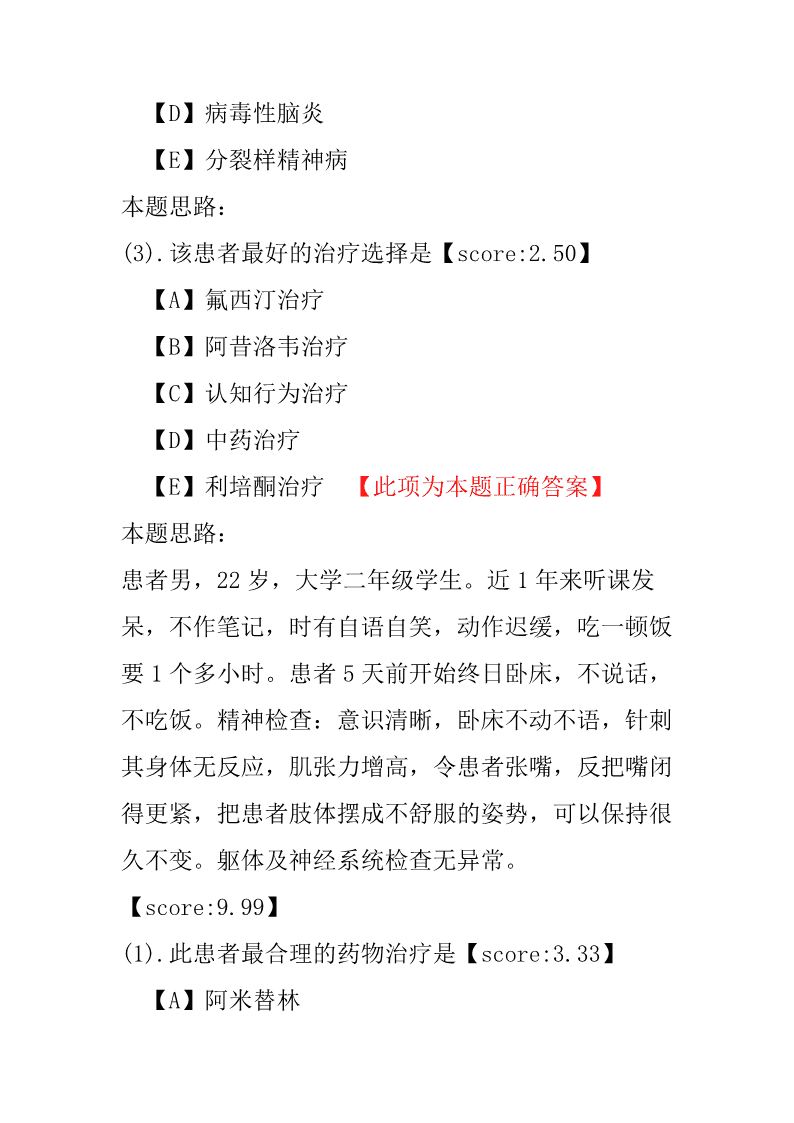 【D】病毒性脑炎

【E】分裂样精神病

本题思路：

(3).该患者最好的治疗选择是【score:2.50】

【A】氟西汀治疗

【B】阿昔洛韦治疗

【C】认知行为治疗

【D】中药治疗

【E】利培酮治疗 【此项为本题正确答案】

本题思路：

患者男，22 岁，大学二年级学生。近 1 年来听课发呆，不作笔记，时有自语自笑，动作迟缓，吃一顿饭要 1 个多小时。患者 5 天前开始终日卧床，不说话，不吃饭。精神检查：意识清晰，卧床不动不语，针刺其身体无反应，肌张力增高，令患者张嘴，反把嘴闭得更紧，把患者肢体摆成不舒服的姿势，可以保持很久不变。躯体及神经系统检查无异常。

【score:9.99】

(1).此患者最合理的药物治疗是【score:3.33】

【A】阿米替林